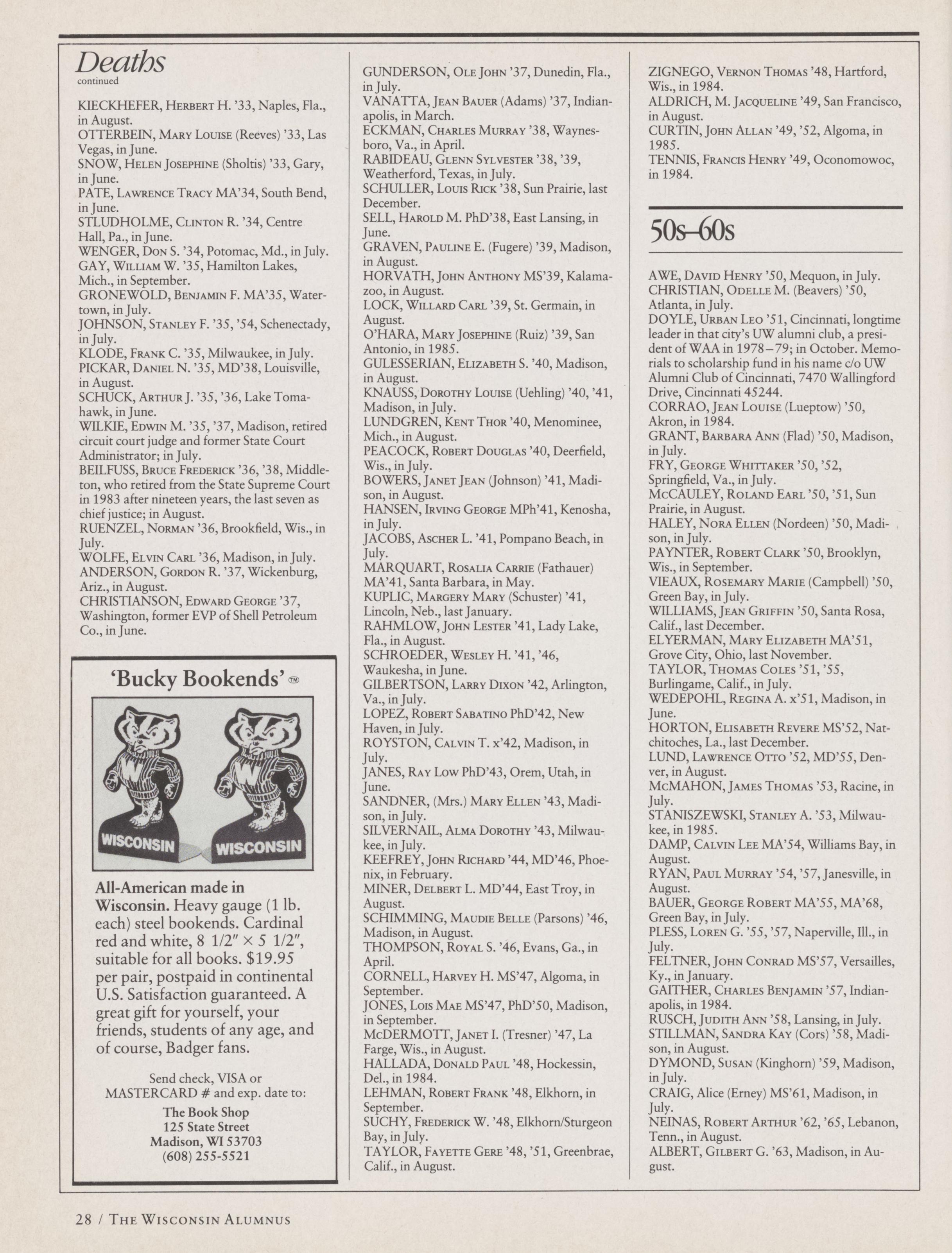 Deaths
continued

KIECKHEFER, Herbert H. '33, Naples, Fla., in August.
OTTERBEIN, Mary Louise (Reeves) '33, Las Vegas, in June.
SNOW, Helen Josephine (Sholtis) '33, Gary, in June.
PATE, Lawrence Tracy MA'34, South Bend, in June.
STLUDHOLME, Clinton R. '34, Centre Hall, Pa., in June.
WENGER, Don S. '34, Potomac, Md., in July.
GAY, William W. '35, Hamilton Lakes, Mich., in September.
GRONEWOLD, Benjamin F. MA'35, Watertown, in July.
JOHNSON, Stanley F. '35, '54, Schenectady, in July.
KLODE, Frank C. '35, Milwaukee, in July.
PICKAR, Daniel N. '35, MD'38, Louisville, in August.
SCHUCK, Arthur J. '35, '36, Lake Tomahawk, in June.
WILKIE, Edwin M. '35, '37, Madison, retired circuit court judge and former State Court Administrator; in July.
BEILFUSS, Bruce Frederick '36, '38, Middleton, who retired from the State Supreme Court in 1983 after nineteen years, the last seven as chief justice; in August.
RUENZEL, Norman '36, Brookfield, Wis., in July.
WOLFE, Elvin Carl '36, Madison, in July.
ANDERSON, Gordon R. '37, Wickenburg, Ariz., in August.
CHRISTIANSON, Edward George '37, Washington, former EVP of Shell Petroleum Co., in June.

'Bucky Bookends' ™

WISCONSIN WISCONSIN

All-American made in Wisconsin. Heavy gauge (1 lb. each) steel bookends. Cardinal red and white, 8 1/2" × 5 1/2", suitable for all books. $19.95 per pair, postpaid in continental U.S. Satisfaction guaranteed. A great gift for yourself, your friends, students of any age, and of course, Badger fans.

Send check, VISA or MASTERCARD # and exp. date to:
The Book Shop
125 State Street
Madison, WI 53703
(608) 255-5521

GUNDERSON, Ole John '37, Dunedin, Fla., in July.
VANATTA, Jean Bauer (Adams) '37, Indianapolis, in March.
ECKMAN, Charles Murray '38, Waynesboro, Va., in April.
RABIDEAU, Glenn Sylvester '38, '39, Weatherford, Texas, in July.
SCHULLER, Louis Rick '38, Sun Prairie, last December.
SELL, Harold M. PhD'38, East Lansing, in June.
GRAVEN, Pauline E. (Fugere) '39, Madison, in August.
HORVATH, John Anthony MS'39, Kalamazoo, in August.
LOCK, Willard Carl '39, St. Germain, in August.
O'HARA, Mary Josephine (Ruiz) '39, San Antonio, in 1985.
GULESSERIAN, Elizabeth S. '40, Madison, in August.
KNAUSS, Dorothy Louise (Uehling) '40, '41, Madison, in July.
LUNDGREN, Kent Thor '40, Menominee, Mich., in August.
PEACOCK, Robert Douglas '40, Deerfield, Wis., in July.
BOWERS, Janet Jean (Johnson) '41, Madison, in August.
HANSEN, Irving George MPh'41, Kenosha, in July.
JACOBS, Ascher L. '41, Pompano Beach, in July.
MARQUART, Rosalia Carrie (Fathauer) MA'41, Santa Barbara, in May.
KUPLIC, Margery Mary (Schuster) '41, Lincoln, Neb., last January.
RAHMLOW, John Lester '41, Lady Lake, Fla., in August.
SCHROEDER, Wesley H. '41, '46, Waukesha, in June.
GILBERTSON, Larry Dixon '42, Arlington, Va., in July.
LOPEZ, Robert Sabatino PhD'42, New Haven, in July.
ROYSTON, Calvin T. x'42, Madison, in July.
JANES, Ray Low PhD'43, Orem, Utah, in June.
SANDNER, (Mrs.) Mary Ellen '43, Madison, in July.
SILVERNAIL, Alma Dorothy '43, Milwaukee, in July.
KEEFREY, John Richard '44, MD'46, Phoenix, in February.
MINER, Delbert L. MD'44, East Troy, in August.
SCHIMMING, Maudie Belle (Parsons) '46, Madison, in August.
THOMPSON, Royal S. '46, Evans, Ga., in April.
CORNELL, Harvey H. MS'47, Algoma, in September.
JONES, Lois Mae MS'47, PhD'50, Madison, in September.
McDERMOTT, Janet I. (Tresner) '47, La Farge, Wis., in August.
HALLADA, Donald Paul '48, Hockessin, Del., in 1984.
LEHMAN, Robert Frank '48, Elkhorn, in September.
SUCHY, Frederick W. '48, Elkhorn/Sturgeon Bay, in July.
TAYLOR, Fayette Gere '48, '51, Greenbrae, Calif., in August.

ZIGNEGO, Vernon Thomas '48, Hartford, Wis., in 1984.
ALDRICH, M. Jacqueline '49, San Francisco, in August.
CURTIN, John Allan '49, '52, Algoma, in 1985.
TENNIS, Francis Henry '49, Oconomowoc, in 1984.

50s–60s

AWE, David Henry '50, Mequon, in July.
CHRISTIAN, Odelle M. (Beavers) '50, Atlanta, in July.
DOYLE, Urban Leo '51, Cincinnati, longtime leader in that city's UW alumni club, a president of WAA in 1978–79; in October. Memorials to scholarship fund in his name c/o UW Alumni Club of Cincinnati, 7470 Wallingford Drive, Cincinnati 45244.
CORRAO, Jean Louise (Lueptow) '50, Akron, in 1984.
GRANT, Barbara Ann (Flad) '50, Madison, in July.
FRY, George Whittaker '50, '52, Springfield, Va., in July.
McCAULEY, Roland Earl '50, '51, Sun Prairie, in August.
HALEY, Nora Ellen (Nordeen) '50, Madison, in July.
PAYNTER, Robert Clark '50, Brooklyn, Wis., in September.
VIEAUX, Rosemary Marie (Campbell) '50, Green Bay, in July.
WILLIAMS, Jean Griffin '50, Santa Rosa, Calif., last December.
ELYERMAN, Mary Elizabeth MA'51, Grove City, Ohio, last November.
TAYLOR, Thomas Coles '51, '55, Burlingame, Calif., in July.
WEDEPOHL, Regina A. x'51, Madison, in June.
HORTON, Elisabeth Revere MS'52, Natchitoches, La., last December.
LUND, Lawrence Otto '52, MD'55, Denver, in August.
McMAHON, James Thomas '53, Racine, in July.
STANISZEWSKI, Stanley A. '53, Milwaukee, in 1985.
DAMP, Calvin Lee MA'54, Williams Bay, in August.
RYAN, Paul Murray '54, '57, Janesville, in August.
BAUER, George Robert MA'55, MA'68, Green Bay, in July.
PLESS, Loren G. '55, '57, Naperville, Ill., in July.
FELTNER, John Conrad MS'57, Versailles, Ky., in January.
GAITHER, Charles Benjamin '57, Indianapolis, in 1984.
RUSCH, Judith Ann '58, Lansing, in July.
STILLMAN, Sandra Kay (Cors) '58, Madison, in August.
DYMOND, Susan (Kinghorn) '59, Madison, in July.
CRAIG, Alice (Erney) MS'61, Madison, in July.
NEINAS, Robert Arthur '62, '65, Lebanon, Tenn., in August.
ALBERT, Gilbert G. '63, Madison, in August.

28 / The Wisconsin Alumnus